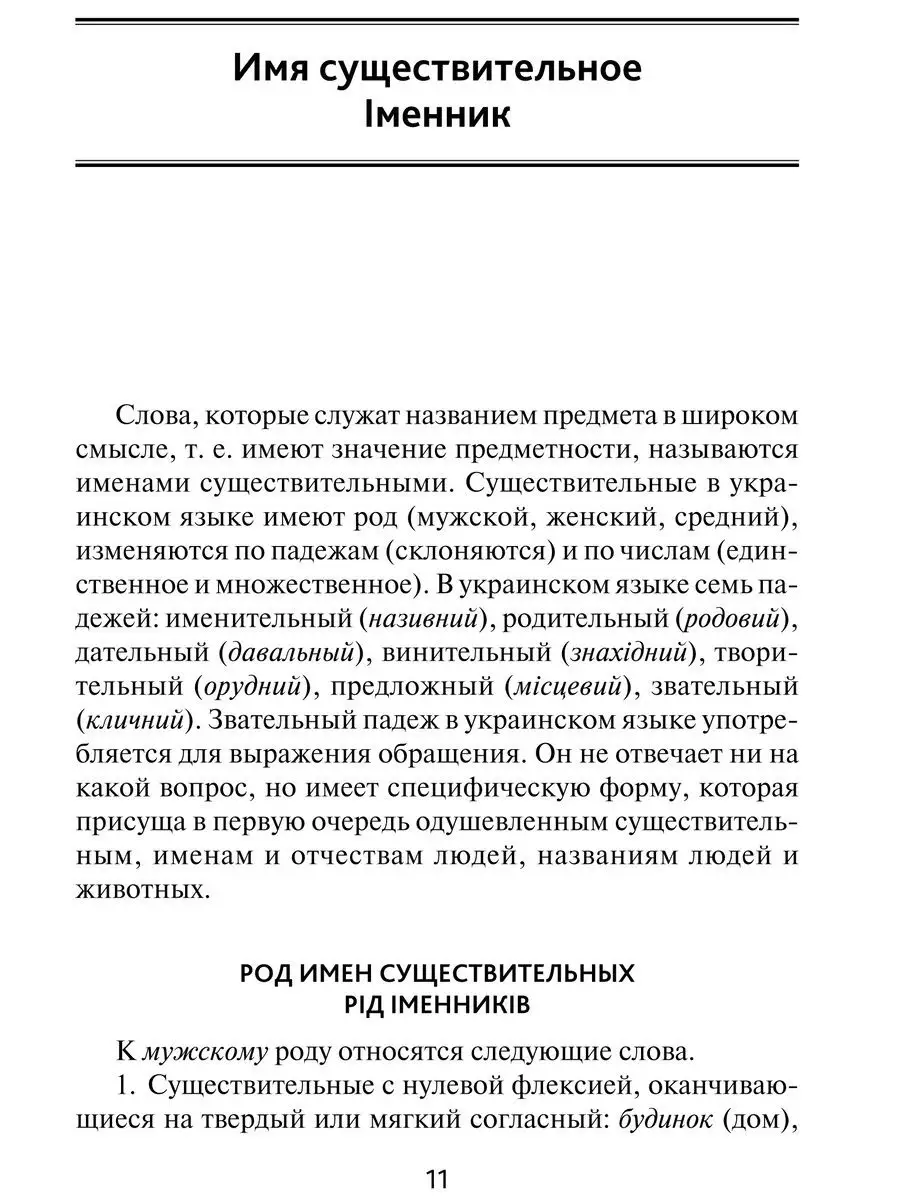 Имя существительное
Іменник

Слова, которые служат названием предмета в широком смысле, т. е. имеют значение предметности, называются именами существительными. Существительные в украинском языке имеют род (мужской, женский, средний), изменяются по падежам (склоняются) и по числам (единственное и множественное). В украинском языке семь падежей: именительный (називний), родительный (родовий), дательный (давальный), винительный (знахідний), творительный (орудний), предложный (місцевий), звательный (кличний). Звательный падеж в украинском языке употребляется для выражения обращения. Он не отвечает ни на какой вопрос, но имеет специфическую форму, которая присуща в первую очередь одушевленным существительным, именам и отчествам людей, названиям людей и животных.

РОД ИМЕН СУЩЕСТВИТЕЛЬНЫХ
РІД ІМЕННИКІВ

К мужскому роду относятся следующие слова.

1. Существительные с нулевой флексией, оканчивающиеся на твердый или мягкий согласный: будинок (дом),

11